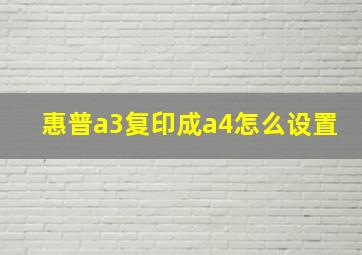 惠普a3复印成a4怎么设置